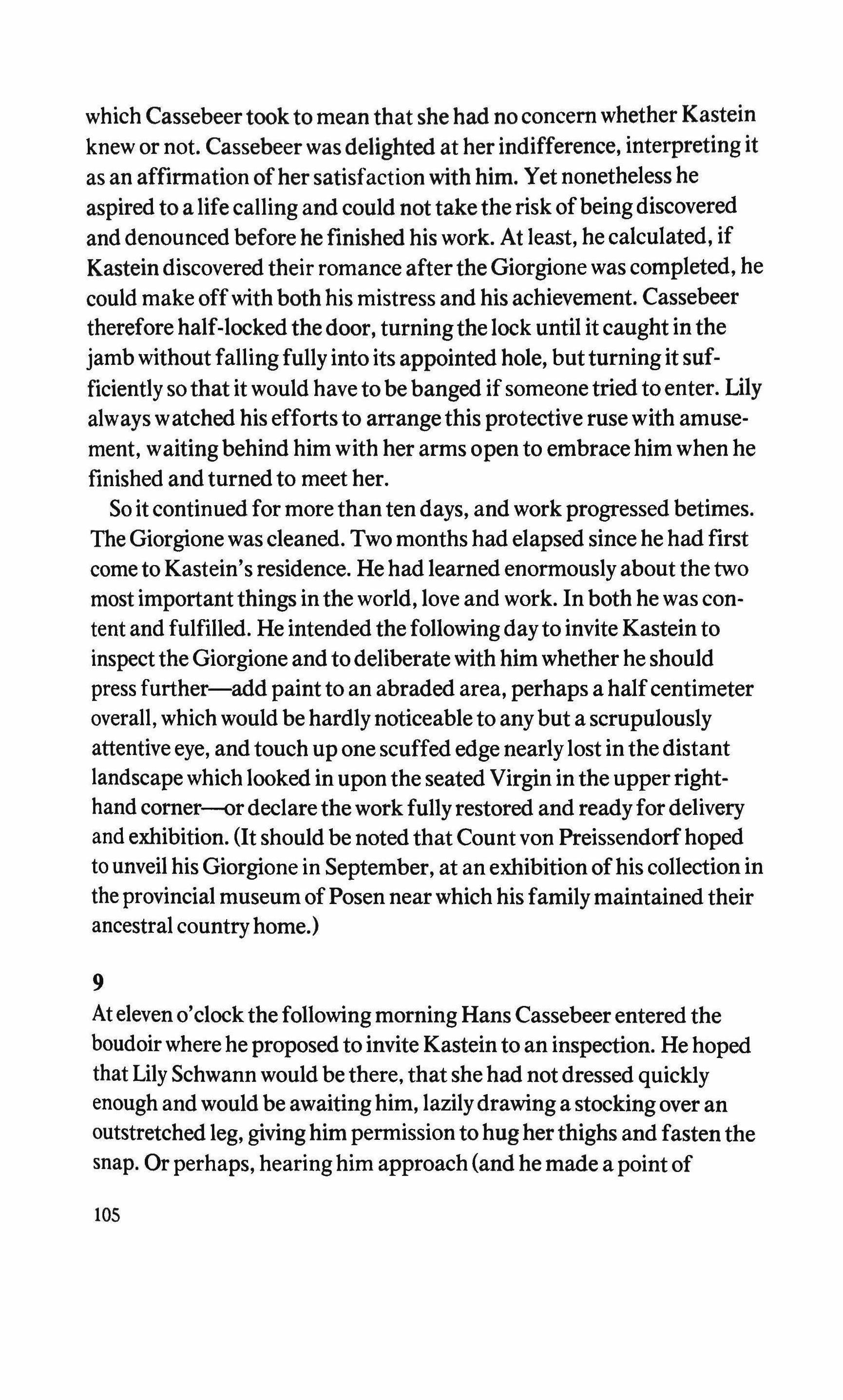 which Cassebeer took to mean that she had no concern whether Kastein knew or not. Cassebeer was delighted at her indifference, interpreting it as an affirmation of her satisfaction with him. Yet nonetheless he aspired to a life calling and could not take the risk of being discovered and denounced before he finished his work. At least, he calculated, if Kastein discovered their romance after the Giorgione was completed, he could make off with both his mistress and his achievement. Cassebeer therefore half-locked the door, turning the lock until it caught in the jamb without falling fully into its appointed hole, but turning it sufficiently so that it would have to be banged if someone tried to enter. Lily always watched his efforts to arrange this protective ruse with amusement, waiting behind him with her arms open to embrace him when he finished and turned to meet her.

So it continued for more than ten days, and work progressed betimes. The Giorgione was cleaned. Two months had elapsed since he had first come to Kastein's residence. He had learned enormously about the two most important things in the world, love and work. In both he was content and fulfilled. He intended the following day to invite Kastein to inspect the Giorgione and to deliberate with him whether he should press further—add paint to an abraded area, perhaps a half centimeter overall, which would be hardly noticeable to any but a scrupulously attentive eye, and touch up one scuffed edge nearly lost in the distant landscape which looked in upon the seated Virgin in the upper right-hand corner—or declare the work fully restored and ready for delivery and exhibition. (It should be noted that Count von Preissendorf hoped to unveil his Giorgione in September, at an exhibition of his collection in the provincial museum of Posen near which his family maintained their ancestral country home.)

9

At eleven o'clock the following morning Hans Cassebeer entered the boudoir where he proposed to invite Kastein to an inspection. He hoped that Lily Schwann would be there, that she had not dressed quickly enough and would be awaiting him, lazily drawing a stocking over an outstretched leg, giving him permission to hug her thighs and fasten the snap. Or perhaps, hearing him approach (and he made a point of

105